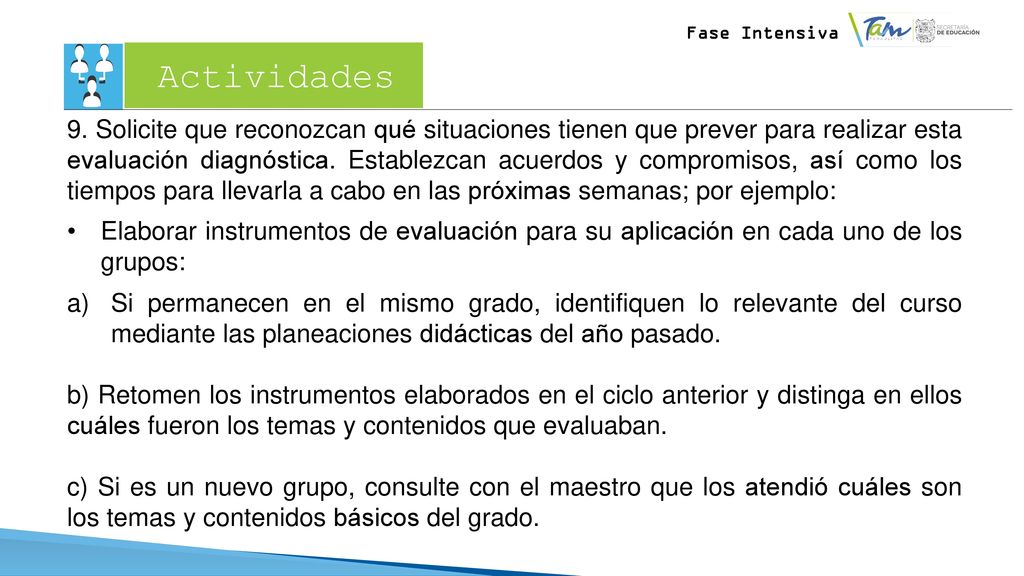 Fase Intensiva

Tam

SECRETARÍA DE EDUCACIÓN

Actividades

9. Solicite que reconozcan qué situaciones tienen que prever para realizar esta evaluación diagnóstica. Establezcan acuerdos y compromisos, así como los tiempos para llevarla a cabo en las próximas semanas; por ejemplo:

• Elaborar instrumentos de evaluación para su aplicación en cada uno de los grupos:

a) Si permanecen en el mismo grado, identifiquen lo relevante del curso mediante las planeaciones didácticas del año pasado.

b) Retomen los instrumentos elaborados en el ciclo anterior y distinga en ellos cuáles fueron los temas y contenidos que evaluaban.

c) Si es un nuevo grupo, consulte con el maestro que los atendió cuáles son los temas y contenidos básicos del grado.